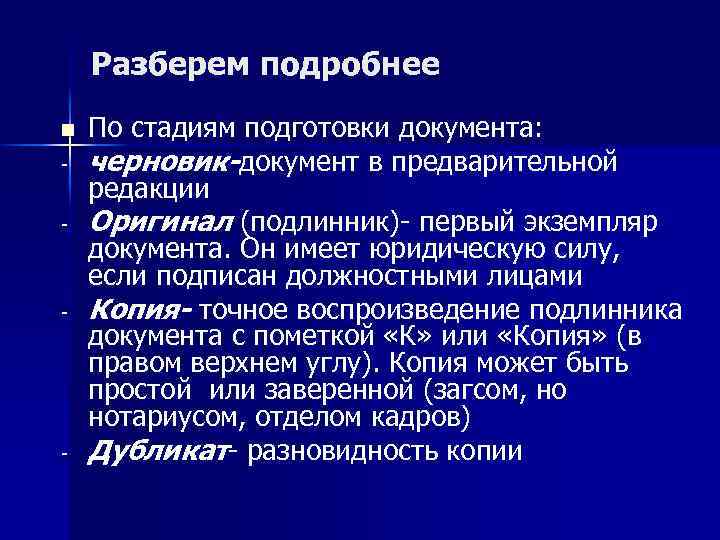 Разберем подробнее

По стадиям подготовки документа:

- черновик-документ в предварительной редакции

- Оригинал (подлинник)- первый экземпляр документа. Он имеет юридическую силу, если подписан должностными лицами

- Копия- точное воспроизведение подлинника документа с пометкой «К» или «Копия» (в правом верхнем углу). Копия может быть простой или заверенной (загсом, но нотариусом, отделом кадров)

- Дубликат- разновидность копии